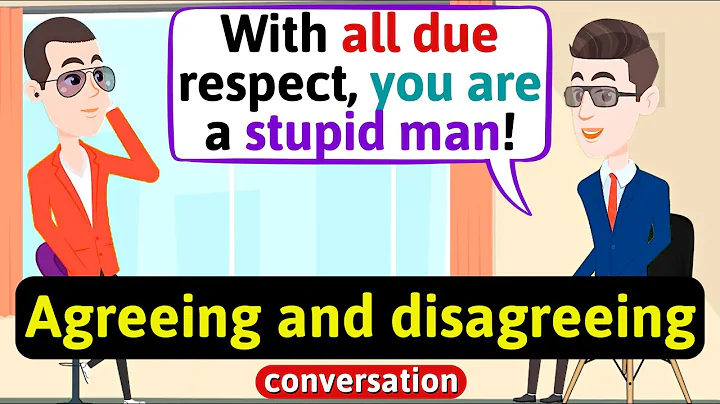 With all due respect, you are a stupid man!

Agreeing and disagreeing

conversation